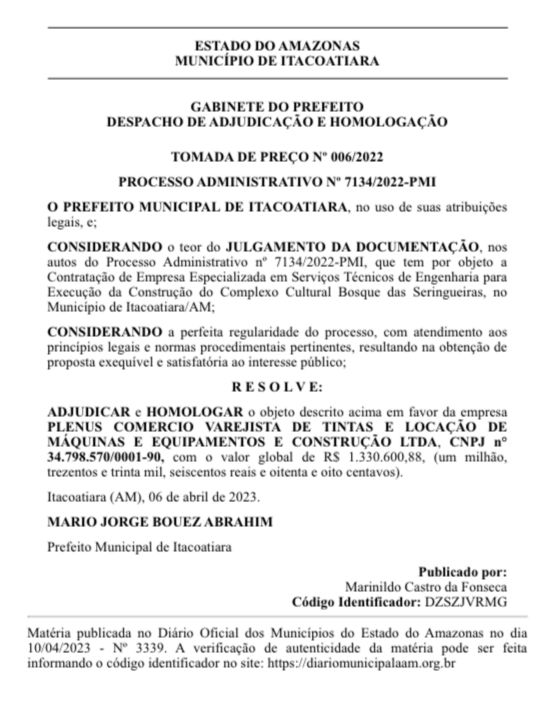 ESTADO DO AMAZONAS
MUNICÍPIO DE ITACOATIARA

GABINETE DO PREFEITO
DESPACHO DE ADJUDICAÇÃO E HOMOLOGAÇÃO

TOMADA DE PREÇO Nº 006/2022

PROCESSO ADMINISTRATIVO Nº 7134/2022-PMI

O PREFEITO MUNICIPAL DE ITACOATIARA, no uso de suas atribuições legais, e;

CONSIDERANDO o teor do JULGAMENTO DA DOCUMENTAÇÃO, nos autos do Processo Administrativo nº 7134/2022-PMI, que tem por objeto a Contratação de Empresa Especializada em Serviços Técnicos de Engenharia para Execução da Construção do Complexo Cultural Bosque das Seringueiras, no Município de Itacoatiara/AM;

CONSIDERANDO a perfeita regularidade do processo, com atendimento aos princípios legais e normas procedimentais pertinentes, resultando na obtenção de proposta exequível e satisfatória ao interesse público;

R E S O L V E:

ADJUDICAR e HOMOLOGAR o objeto descrito acima em favor da empresa PLENUS COMERCIO VAREJISTA DE TINTAS E LOCAÇÃO DE MÁQUINAS E EQUIPAMENTOS E CONSTRUÇÃO LTDA, CNPJ n° 34.798.570/0001-90, com o valor global de R$ 1.330.600,88, (um milhão, trezentos e trinta mil, seiscentos reais e oitenta e oito centavos).

Itacoatiara (AM), 06 de abril de 2023.

MARIO JORGE BOUEZ ABRAHIM

Prefeito Municipal de Itacoatiara

Publicado por:
Marinildo Castro da Fonseca
Código Identificador: DZSZJVRMG

Matéria publicada no Diário Oficial dos Municípios do Estado do Amazonas no dia 10/04/2023 - Nº 3339. A verificação de autenticidade da matéria pode ser feita informando o código identificador no site: https://diariomunicipalaam.org.br